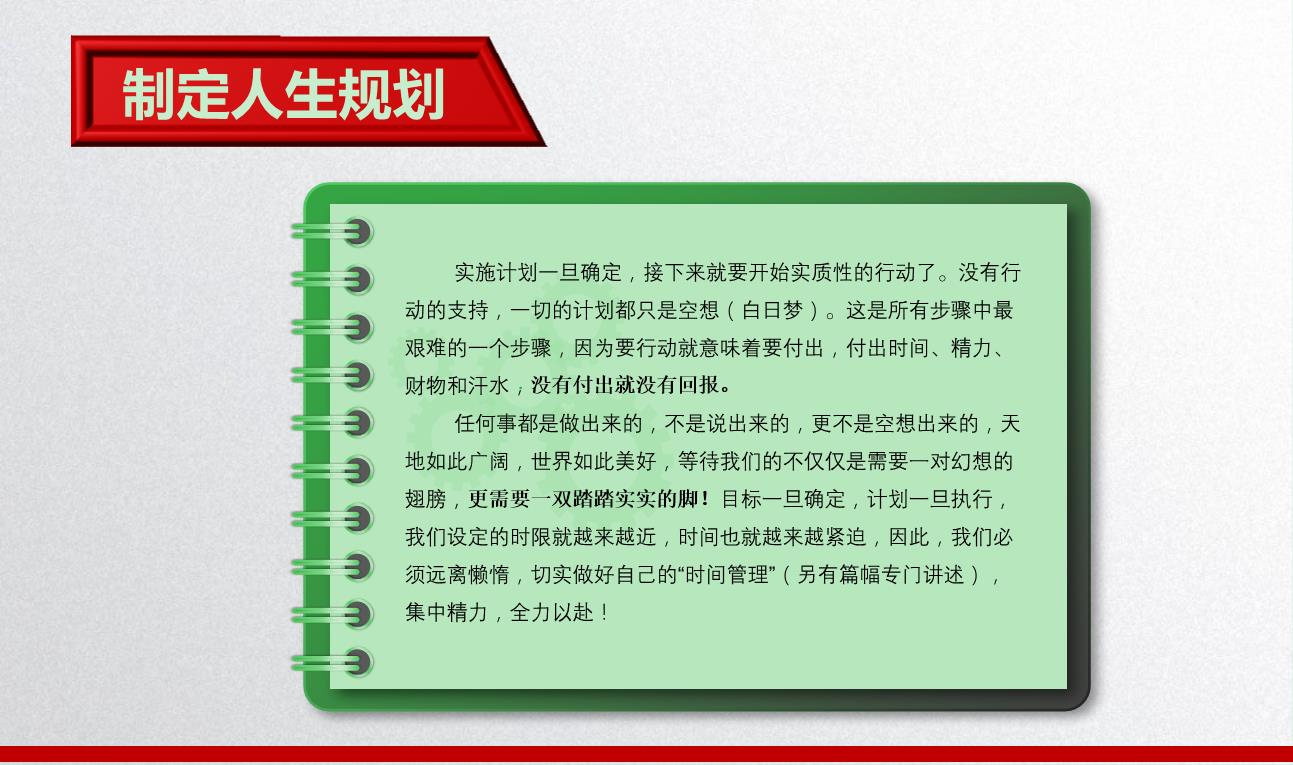 制定人生规划

实施计划一旦确定，接下来就要开始实质性的行动了。没有行动的支持，一切的计划都只是空想（白日梦）。这是所有步骤中最艰难的一个步骤，因为要行动就意味着要付出，付出时间、精力、财物和汗水，没有付出就没有回报。

任何事都是做出来的，不是说出来的，更不是空想出来的，天地如此广阔，世界如此美好，等待我们的不仅仅是需要一对幻想的翅膀，更需要一双踏踏实实的脚！目标一旦确定，计划一旦执行，我们设定的时限就越来越近，时间也就越来越紧迫，因此，我们必须远离懒惰，切实做好自己的“时间管理”（另有篇幅专门讲述），集中精力，全力以赴！